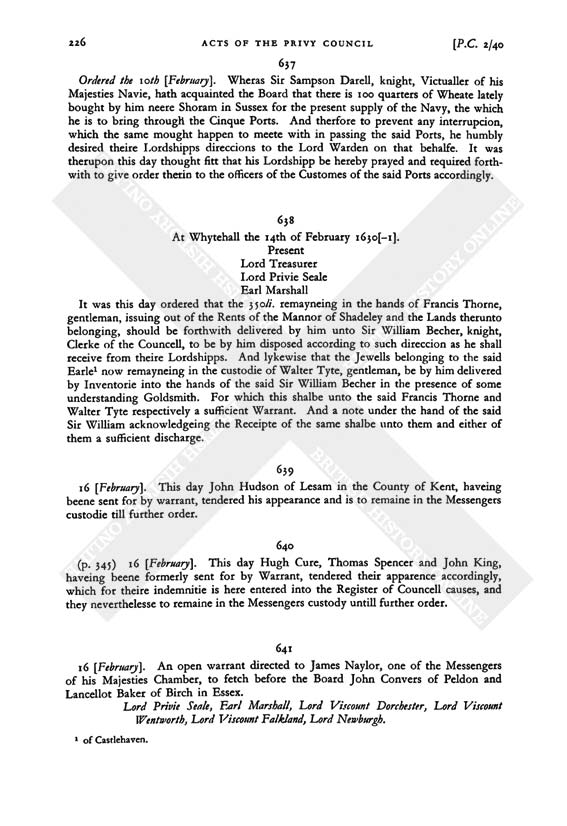 226 ACTS OF THE PRIVY COUNCIL [P.C. 2/40

637

Ordered the 10th [February]. Wheras Sir Sampson Darell, knight, Victualler of his Majesties Navie, hath acquainted the Board that there is 100 quarters of Wheate lately bought by him neere Shoram in Sussex for the present supply of the Navy, the which he is to bring through the Cinque Ports. And therfore to prevent any interrupcion, which the same mought happen to meete with in passing the said Ports, he humbly desired theire Lordshipps direccions to the Lord Warden on that behalfe. It was therupon this day thought fitt that his Lordshipp be hereby prayed and required forthwith to give order therin to the officers of the Customes of the said Ports accordingly.

638

At Whytehall the 14th of February 1630[-1].
Present
Lord Treasurer
Lord Privie Seale
Earl Marshall

It was this day ordered that the 350li. remayneing in the hands of Francis Thorne, gentleman, issuing out of the Rents of the Mannor of Shadeley and the Lands therunto belonging, should be forthwith delivered by him unto Sir William Becher, knight, Clerke of the Councell, to be by him disposed according to such direccion as he shall receive from theire Lordshipps. And lykewise that the Jewells belonging to the said Earle¹ now remayneing in the custodie of Walter Tyte, gentleman, be by him delivered by Inventorie into the hands of the said Sir William Becher in the presence of some understanding Goldsmith. For which this shalbe unto the said Francis Thorne and Walter Tyte respectively a sufficient Warrant. And a note under the hand of the said Sir William acknowledgeing the Receipte of the same shalbe unto them and either of them a sufficient discharge.

639

16 [February]. This day John Hudson of Lesam in the County of Kent, haveing beene sent for by warrant, tendered his appearance and is to remaine in the Messengers custodie till further order.

640

(p. 345) 16 [February]. This day Hugh Cure, Thomas Spencer and John King, haveing beene formerly sent for by Warrant, tendered their apparence accordingly, which for theire indemnitie is here entered into the Register of Councell causes, and they neverthelesse to remaine in the Messengers custody untill further order.

641

16 [February]. An open warrant directed to James Naylor, one of the Messengers of his Majesties Chamber, to fetch before the Board John Convers of Peldon and Lancellot Baker of Birch in Essex.
Lord Privie Seale, Earl Marshall, Lord Viscount Dorchester, Lord Viscount Wentworth, Lord Viscount Falkland, Lord Newburgh.

¹ of Castlehaven.